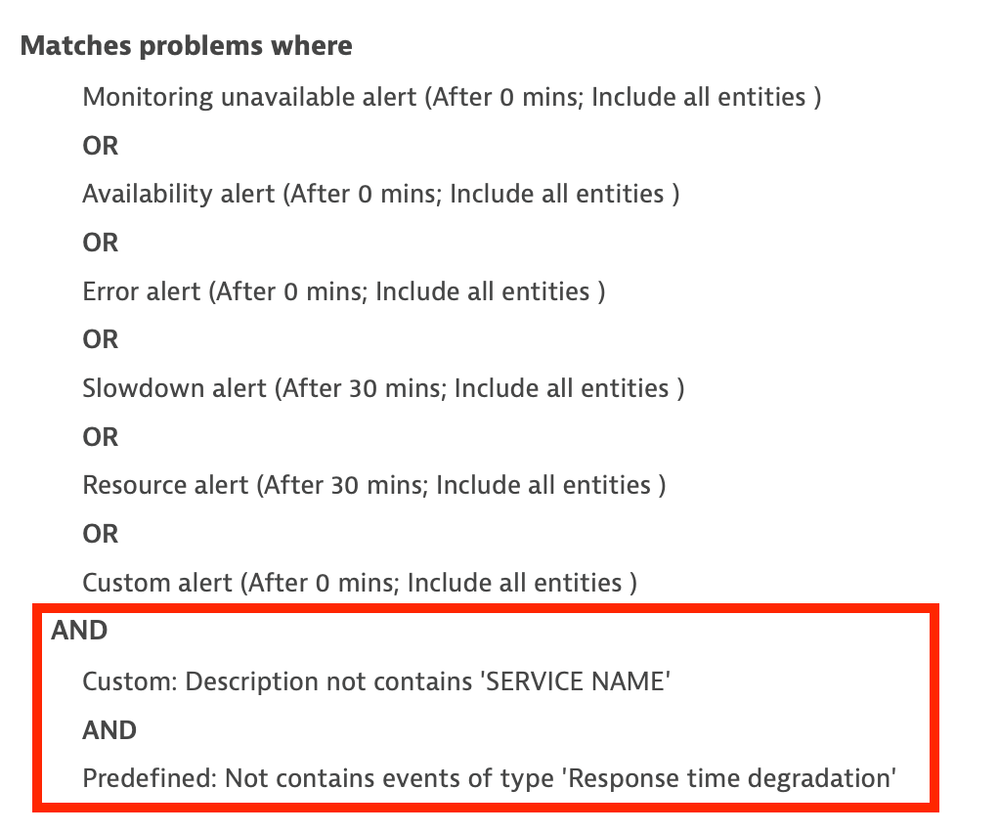 Matches problems where

Monitoring unavailable alert (After 0 mins; Include all entities )

OR

Availability alert (After 0 mins; Include all entities )

OR

Error alert (After 0 mins; Include all entities )

OR

Slowdown alert (After 30 mins; Include all entities )

OR

Resource alert (After 30 mins; Include all entities )

OR

Custom alert (After 0 mins; Include all entities )

AND

Custom: Description not contains 'SERVICE NAME'

AND

Predefined: Not contains events of type 'Response time degradation'